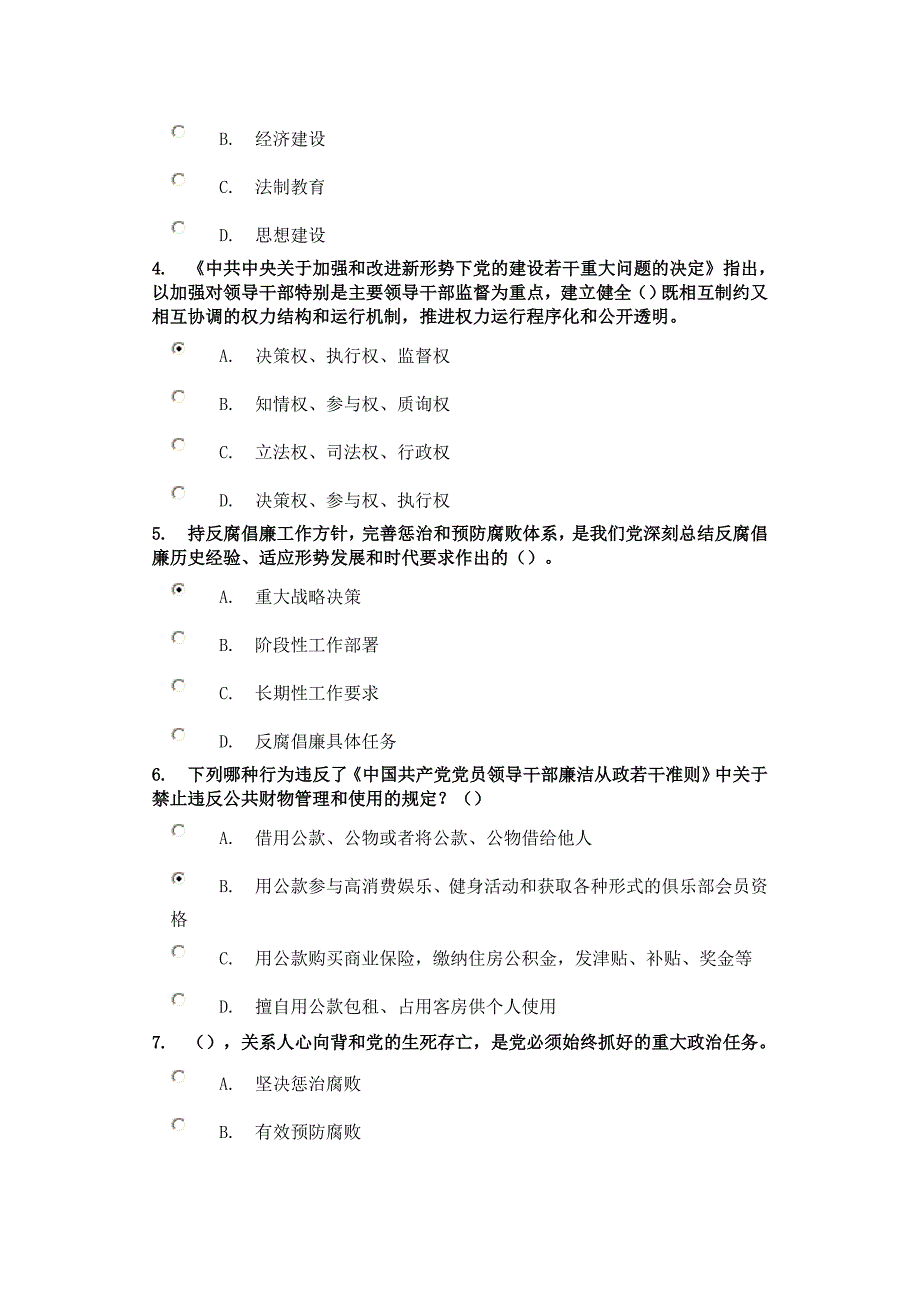 B. 经济建设

C. 法制教育

D. 思想建设

4. 《中共中央关于加强和改进新形势下党的建设若干重大问题的决定》指出，以加强对领导干部特别是主要领导干部监督为重点，建立健全（）既相互制约又相互协调的权力结构和运行机制，推进权力运行程序化和公开透明。

A. 决策权、执行权、监督权

B. 知情权、参与权、质询权

C. 立法权、司法权、行政权

D. 决策权、参与权、执行权

5. 持反腐倡廉工作方针，完善惩治和预防腐败体系，是我们党深刻总结反腐倡廉历史经验、适应形势发展和时代要求作出的（）。

A. 重大战略决策

B. 阶段性工作部署

C. 长期性工作要求

D. 反腐倡廉具体任务

6. 下列哪种行为违反了《中国共产党党员领导干部廉洁从政若干准则》中关于禁止违反公共财物管理和使用的规定？（）

A. 借用公款、公物或者将公款、公物借给他人

B. 用公款参与高消费娱乐、健身活动和获取各种形式的俱乐部会员资格

C. 用公款购买商业保险，缴纳住房公积金，发津贴、补贴、奖金等

D. 擅自用公款包租、占用客房供个人使用

7. （），关系人心向背和党的生死存亡，是党必须始终抓好的重大政治任务。

A. 坚决惩治腐败

B. 有效预防腐败